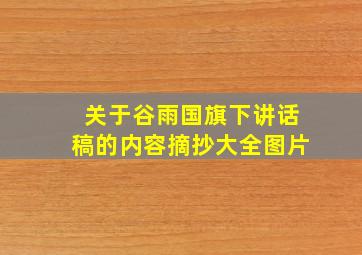 关于谷雨国旗下讲话稿的内容摘抄大全图片